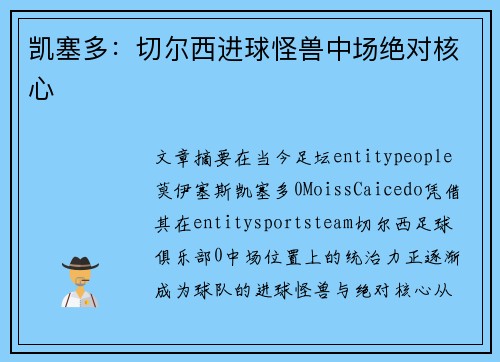 凯塞多：切尔西进球怪兽中场绝对核心

文章摘要在当今足坛entitypeople莫伊塞斯凯塞多0MoissCaicedo凭借其在entitysportsteam切尔西足球俱乐部0中场位置上的统治力正逐渐成为球队的进球怪兽与绝对核心从